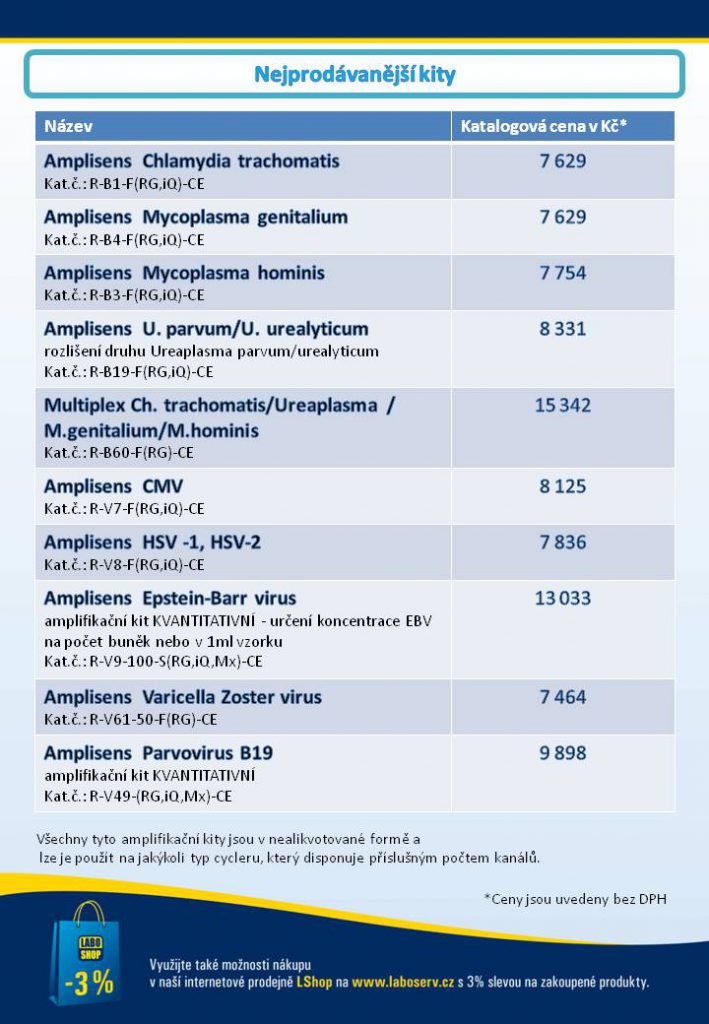 Nejprodávanější kity

| Název | Katalogová cena v Kč* |
|---|---|
| Amplisens Chlamydia trachomatis Kat.č.: R-B1-F(RG,iQ)-CE | 7 629 |
| Amplisens Mycoplasma genitalium Kat.č.: R-B4-F(RG,iQ)-CE | 7 629 |
| Amplisens Mycoplasma hominis Kat.č.: R-B3-F(RG,iQ)-CE | 7 754 |
| Amplisens U. parvum/U. urealyticum rozlišení druhu Ureaplasma parvum/urealyticum Kat.č.: R-B19-F(RG,iQ)-CE | 8 331 |
| Multiplex Ch. trachomatis/Ureaplasma / M.genitalium/M.hominis Kat.č.: R-B60-F(RG)-CE | 15 342 |
| Amplisens CMV Kat.č.: R-V7-F(RG,iQ)-CE | 8 125 |
| Amplisens HSV -1, HSV-2 Kat.č.: R-V8-F(RG,iQ)-CE | 7 836 |
| Amplisens Epstein-Barr virus amplifikační kit KVANTITATIVNÍ - určení koncentrace EBV na počet buněk nebo v 1ml vzorku Kat.č.: R-V9-100-S(RG,iQ,Mx)-CE | 13 033 |
| Amplisens Varicella Zoster virus Kat.č.: R-V61-50-F(RG)-CE | 7 464 |
| Amplisens Parvovirus B19 amplifikační kit KVANTITATIVNÍ Kat.č.: R-V49-(RG,iQ,Mx)-CE | 9 898 |

Všechny tyto amplifikační kity jsou v nealikvotované formě a lze je použít na jakýkoli typ cycleru, který disponuje příslušným počtem kanálů.

*Ceny jsou uvedeny bez DPH

LABO SHOP -3 %

Využijte také možnosti nákupu v naší internetové prodejně LShop na www.laboserv.cz s 3% slevou na zakoupené produkty.